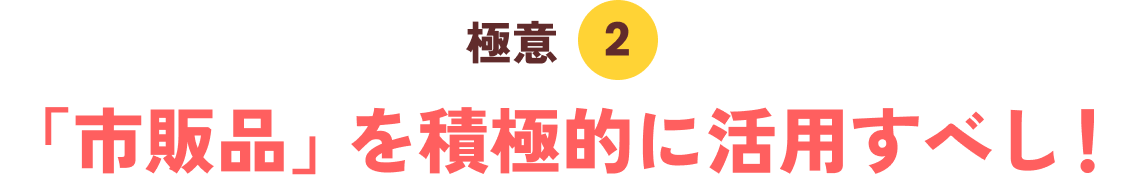 極意 2

「市販品」を積極的に活用すべし！